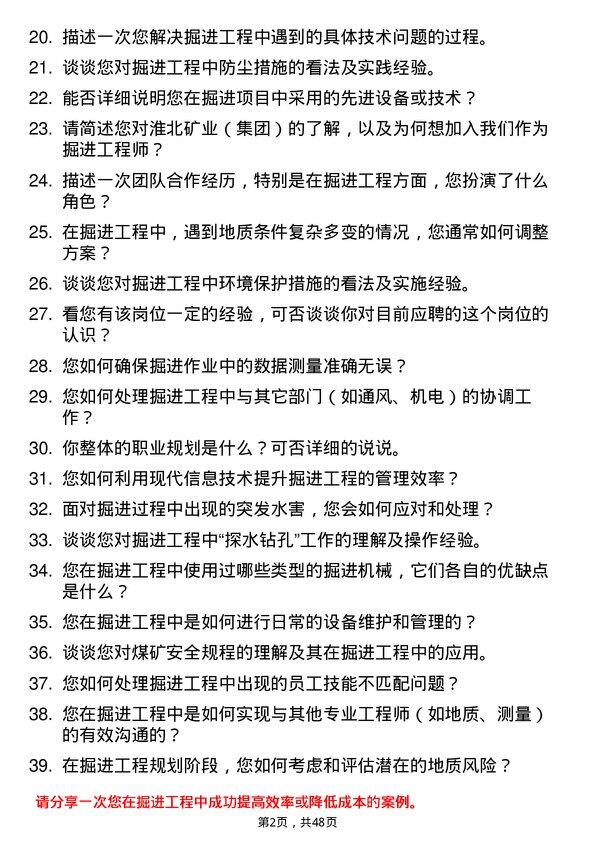 20. 描述一次您解决掘进工程中遇到的具体技术问题的过程。

21. 谈谈您对掘进工程中防尘措施的看法及实践经验。

22. 能否详细说明您在掘进项目中采用的先进设备或技术？

23. 请简述您对淮北矿业（集团）的了解，以及为何想加入我们作为掘进工程师？

24. 描述一次团队合作经历，特别是在掘进工程方面，您扮演了什么角色？

25. 在掘进工程中，遇到地质条件复杂多变的情况，您通常如何调整方案？

26. 谈谈您对掘进工程中环境保护措施的看法及实施经验。

27. 看您有该岗位一定的经验，可否谈谈你对目前应聘的这个岗位的认识？

28. 您如何确保掘进作业中的数据测量准确无误？

29. 您如何处理掘进工程中与其它部门（如通风、机电）的协调工作？

30. 你整体的职业规划是什么？可否详细的说说。

31. 您如何利用现代信息技术提升掘进工程的管理效率？

32. 面对掘进过程中出现的突发水害，您会如何应对和处理？

33. 谈谈您对掘进工程中“探水钻孔”工作的理解及操作经验。

34. 您在掘进工程中使用过哪些类型的掘进机械，它们各自的优缺点是什么？

35. 您在掘进工程中是如何进行日常的设备维护和管理的？

36. 谈谈您对煤矿安全规程的理解及其在掘进工程中的应用。

37. 您如何处理掘进工程中出现的员工技能不匹配问题？

38. 您在掘进工程中是如何实现与其他专业工程师（如地质、测量）的有效沟通的？

39. 在掘进工程规划阶段，您如何考虑和评估潜在的地质风险？

请分享一次您在掘进工程中成功提高效率或降低成本的案例。

第2页，共48页